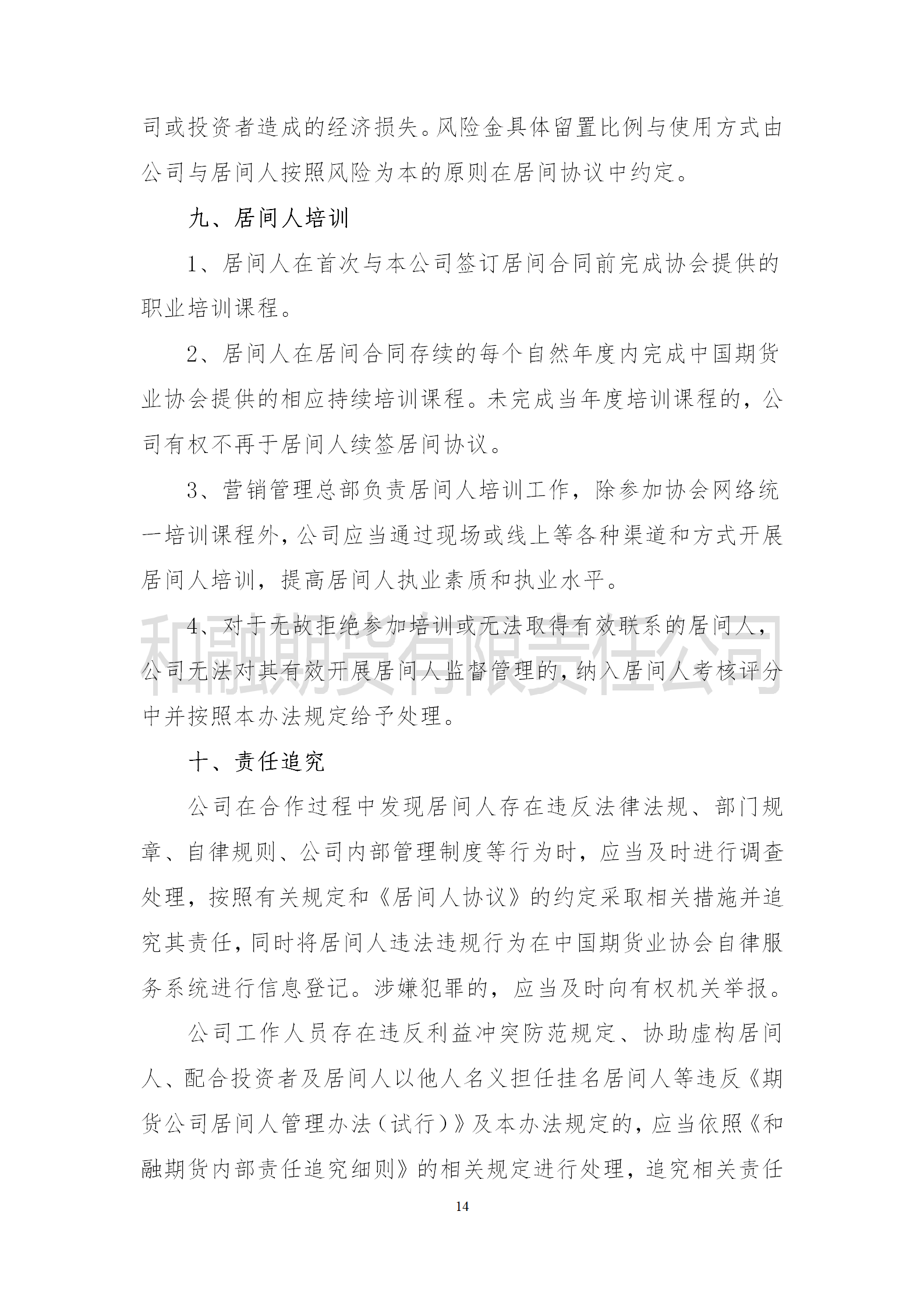 司或投资者造成的经济损失。风险金具体留置比例与使用方式由公司与居间人按照风险为本的原则在居间协议中约定。

九、居间人培训

1、居间人在首次与本公司签订居间合同前完成协会提供的职业培训课程。

2、居间人在居间合同存续的每个自然年度内完成中国期货业协会提供的相应持续培训课程。未完成当年度培训课程的，公司有权不再于居间人续签居间协议。

3、营销管理总部负责居间人培训工作，除参加协会网络统一培训课程外，公司应当通过现场或线上等各种渠道和方式开展居间人培训，提高居间人执业素质和执业水平。

4、对于无故拒绝参加培训或无法取得有效联系的居间人，公司无法对其有效开展居间人监督管理的，纳入居间人考核评分中并按照本办法规定给予处理。

和融期货有限责任公司

十、责任追究

公司在合作过程中发现居间人存在违反法律法规、部门规章、自律规则、公司内部管理制度等行为时，应当及时进行调查处理，按照有关规定和《居间人协议》的约定采取相关措施并追究其责任，同时将居间人违法违规行为在中国期货业协会自律服务系统进行信息登记。涉嫌犯罪的，应当及时向有权机关举报。

公司工作人员存在违反利益冲突防范规定、协助虚构居间人、配合投资者及居间人以他人名义担任挂名居间人等违反《期货公司居间人管理办法（试行）》及本办法规定的，应当依照《和融期货内部责任追究细则》的相关规定进行处理，追究相关责任

14